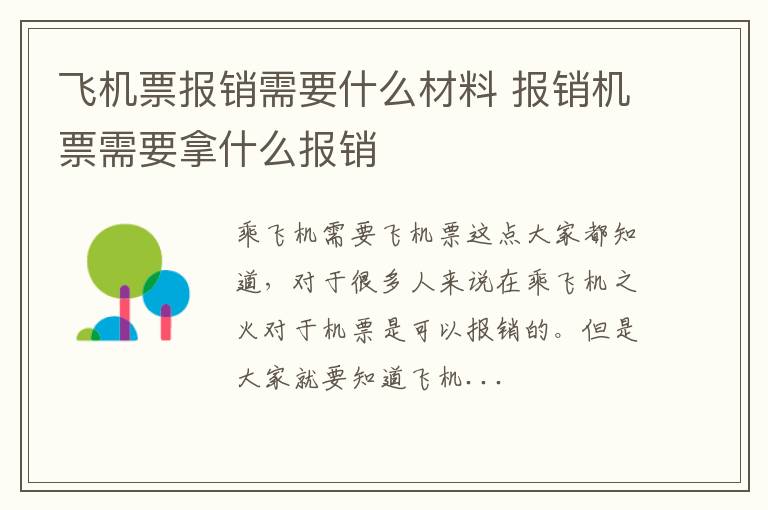 飞机票报销需要什么材料 报销机票需要拿什么报销

乘飞机需要飞机票这点大家都知道，对于很多人来说在乘飞机之火对于机票是可以报销的。但是大家就要知道飞机...